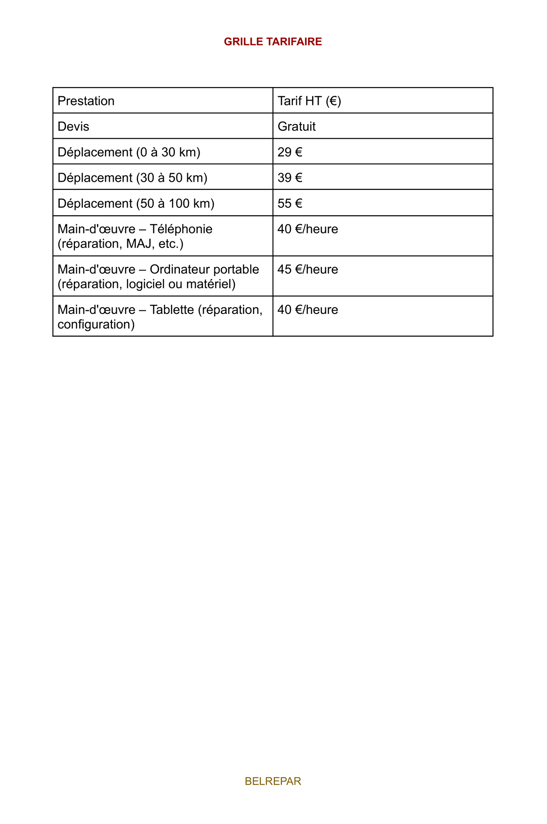 GRILLE TARIFAIRE

| Prestation | Tarif HT (€) |
|---|---|
| Devis | Gratuit |
| Déplacement (0 à 30 km) | 29 € |
| Déplacement (30 à 50 km) | 39 € |
| Déplacement (50 à 100 km) | 55 € |
| Main-d'œuvre – Téléphonie (réparation, MAJ, etc.) | 40 €/heure |
| Main-d'œuvre – Ordinateur portable (réparation, logiciel ou matériel) | 45 €/heure |
| Main-d'œuvre – Tablette (réparation, configuration) | 40 €/heure |

BELREPAR